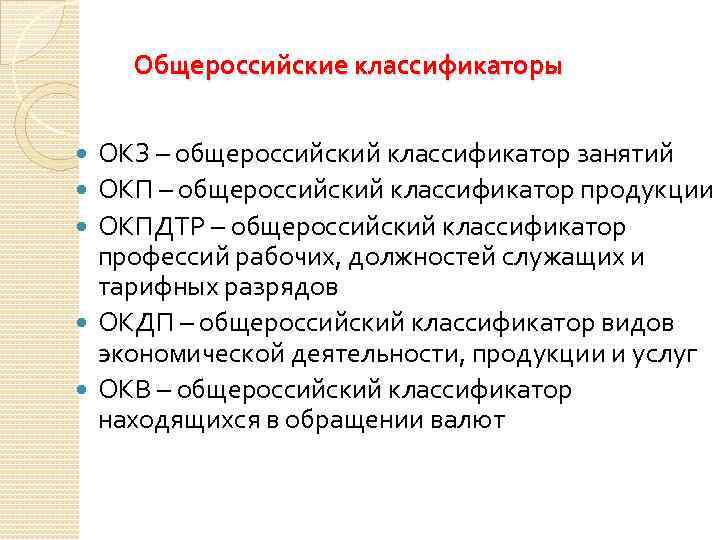 Общероссийские классификаторы

ОКЗ – общероссийский классификатор занятий
ОКП – общероссийский классификатор продукции
ОКПДТР – общероссийский классификатор профессий рабочих, должностей служащих и тарифных разрядов
ОКДП – общероссийский классификатор видов экономической деятельности, продукции и услуг
ОКВ – общероссийский классификатор находящихся в обращении валют